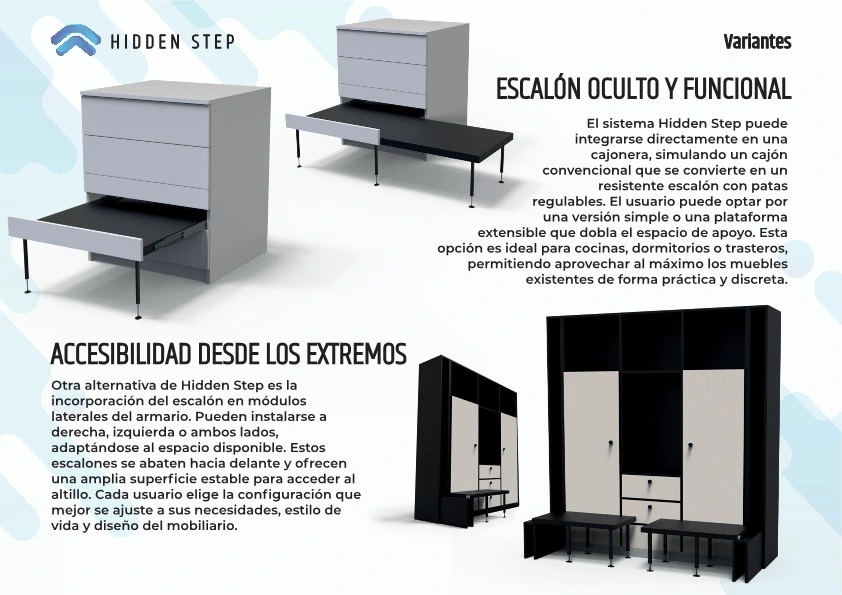 HIDDEN STEP

Variantes

ESCALÓN OCULTO Y FUNCIONAL

El sistema Hidden Step puede integrarse directamente en una cajonera, simulando un cajón convencional que se convierte en un resistente escalón con patas regulables. El usuario puede optar por una versión simple o una plataforma extensible que dobla el espacio de apoyo. Esta opción es ideal para cocinas, dormitorios o trasteros, permitiendo aprovechar al máximo los muebles existentes de forma práctica y discreta.

ACCESIBILIDAD DESDE LOS EXTREMOS

Otra alternativa de Hidden Step es la incorporación del escalón en módulos laterales del armario. Pueden instalarse a derecha, izquierda o ambos lados, adaptándose al espacio disponible. Estos escalones se abaten hacia delante y ofrecen una amplia superficie estable para acceder al altillo. Cada usuario elige la configuración que mejor se ajuste a sus necesidades, estilo de vida y diseño del mobiliario.